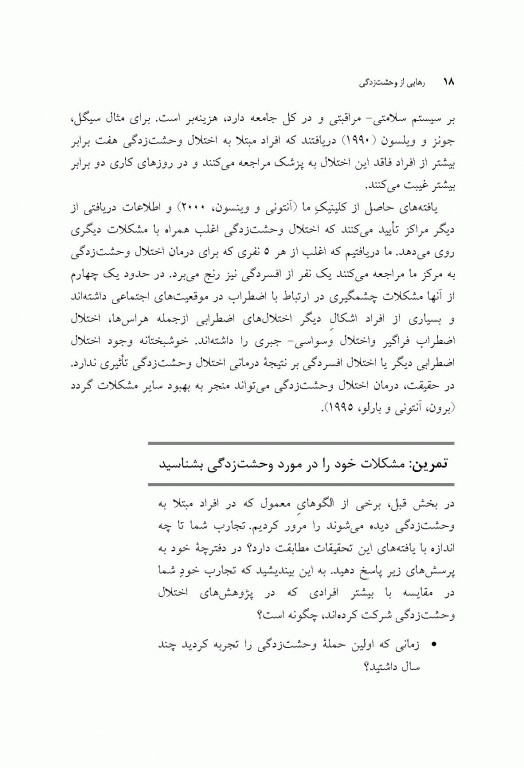 ۱۸ رهایی از وحشت‌زدگی

بر سیستم سلامتی- مراقبتی و در کل جامعه دارد، هزینه‌بر است. برای مثال سیگل، جونز و ویلسون (۱۹۹۰) دریافتند که افراد مبتلا به اختلال وحشت‌زدگی هفت برابر بیشتر از افراد فاقد این اختلال به پزشک مراجعه می‌کنند و در روزهای کاری دو برابر بیشتر غیبت می‌کنند.

یافته‌های حاصل از کلینیکِ ما (آنتونی و وینسون، ۲۰۰۰) و اطلاعات دریافتی از دیگر مراکز تأیید می‌کنند که اختلال وحشت‌زدگی اغلب همراه با مشکلات دیگری روی می‌دهد. ما دریافتیم که اغلب از هر ۵ نفری که برای درمان اختلال وحشت‌زدگی به مرکز ما مراجعه می‌کنند یک نفر از افسردگی نیز رنج می‌برد. در حدود یک چهارم از آنها مشکلات چشمگیری در ارتباط با اضطراب در موقعیت‌های اجتماعی داشته‌اند و بسیاری از افراد اشکالِ دیگر اختلال‌های اضطرابی ازجمله هراس‌ها، اختلال اضطراب فراگیر واختلال وسواسی- جبری را داشته‌اند. خوشبختانه وجود اختلال اضطرابی دیگر یا اختلال افسردگی بر نتیجهٔ درمانی اختلال وحشت‌زدگی تأثیری ندارد. در حقیقت، درمان اختلال وحشت‌زدگی می‌تواند منجر به بهبود سایر مشکلات گردد (برون، آنتونی و بارلو، ۱۹۹۵).

تمرین: مشکلات خود را در مورد وحشت‌زدگی بشناسید

در بخش قبل، برخی از الگوهایِ معمول که در افراد مبتلا به وحشت‌زدگی دیده می‌شوند را مرور کردیم. تجارب شما تا چه اندازه با یافته‌های این تحقیقات مطابقت دارد؟ در دفترچهٔ خود به پرسش‌های زیر پاسخ دهید. به این بیندیشید که تجارب خودِ شما در مقایسه با بیشتر افرادی که در پژوهش‌های اختلال وحشت‌زدگی شرکت کرده‌اند، چگونه است؟

• زمانی که اولین حملهٔ وحشت‌زدگی را تجربه کردید چند سال داشتید؟